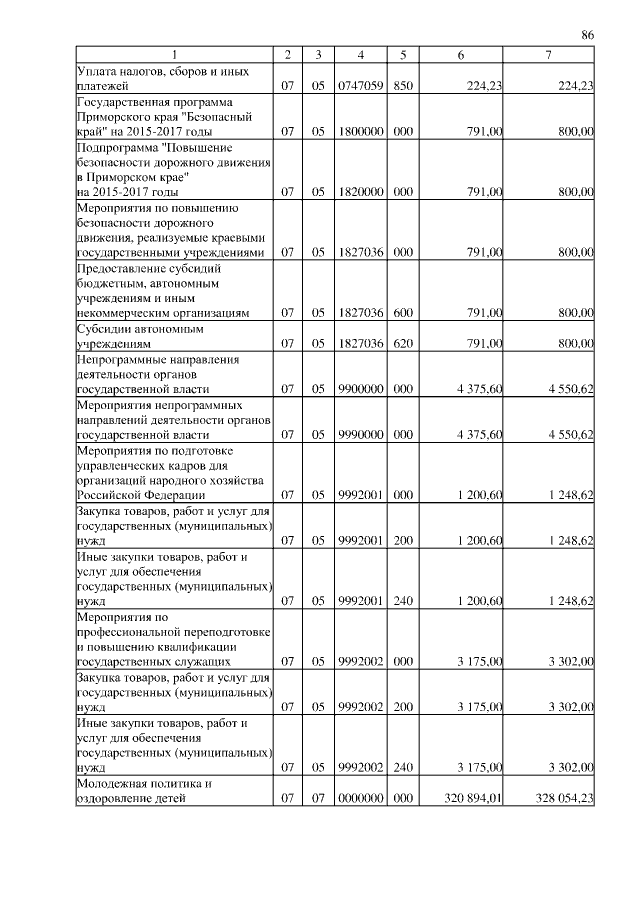 86

| 1 | 2 | 3 | 4 | 5 | 6 | 7 |
|---|---|---|---|---|---|---|
| Уплата налогов, сборов и иных платежей | 07 | 05 | 0747059 | 850 | 224,23 | 224,23 |
| Государственная программа Приморского края "Безопасный край" на 2015-2017 годы | 07 | 05 | 1800000 | 000 | 791,00 | 800,00 |
| Подпрограмма "Повышение безопасности дорожного движения в Приморском крае" на 2015-2017 годы | 07 | 05 | 1820000 | 000 | 791,00 | 800,00 |
| Мероприятия по повышению безопасности дорожного движения, реализуемые краевыми государственными учреждениями | 07 | 05 | 1827036 | 000 | 791,00 | 800,00 |
| Предоставление субсидий бюджетным, автономным учреждениям и иным некоммерческим организациям | 07 | 05 | 1827036 | 600 | 791,00 | 800,00 |
| Субсидии автономным учреждениям | 07 | 05 | 1827036 | 620 | 791,00 | 800,00 |
| Непрограммные направления деятельности органов государственной власти | 07 | 05 | 9900000 | 000 | 4 375,60 | 4 550,62 |
| Мероприятия непрограммных направлений деятельности органов государственной власти | 07 | 05 | 9990000 | 000 | 4 375,60 | 4 550,62 |
| Мероприятия по подготовке управленческих кадров для организаций народного хозяйства Российской Федерации | 07 | 05 | 9992001 | 000 | 1 200,60 | 1 248,62 |
| Закупка товаров, работ и услуг для государственных (муниципальных) нужд | 07 | 05 | 9992001 | 200 | 1 200,60 | 1 248,62 |
| Иные закупки товаров, работ и услуг для обеспечения государственных (муниципальных) нужд | 07 | 05 | 9992001 | 240 | 1 200,60 | 1 248,62 |
| Мероприятия по профессиональной переподготовке и повышению квалификации государственных служащих | 07 | 05 | 9992002 | 000 | 3 175,00 | 3 302,00 |
| Закупка товаров, работ и услуг для государственных (муниципальных) нужд | 07 | 05 | 9992002 | 200 | 3 175,00 | 3 302,00 |
| Иные закупки товаров, работ и услуг для обеспечения государственных (муниципальных) нужд | 07 | 05 | 9992002 | 240 | 3 175,00 | 3 302,00 |
| Молодежная политика и оздоровление детей | 07 | 07 | 0000000 | 000 | 320 894,01 | 328 054,23 |